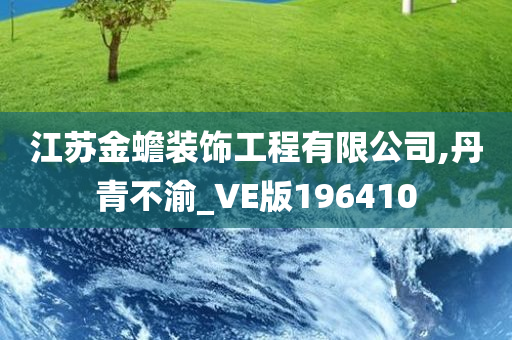 江苏金蟾装饰工程有限公司,丹青不渝_VE版196410